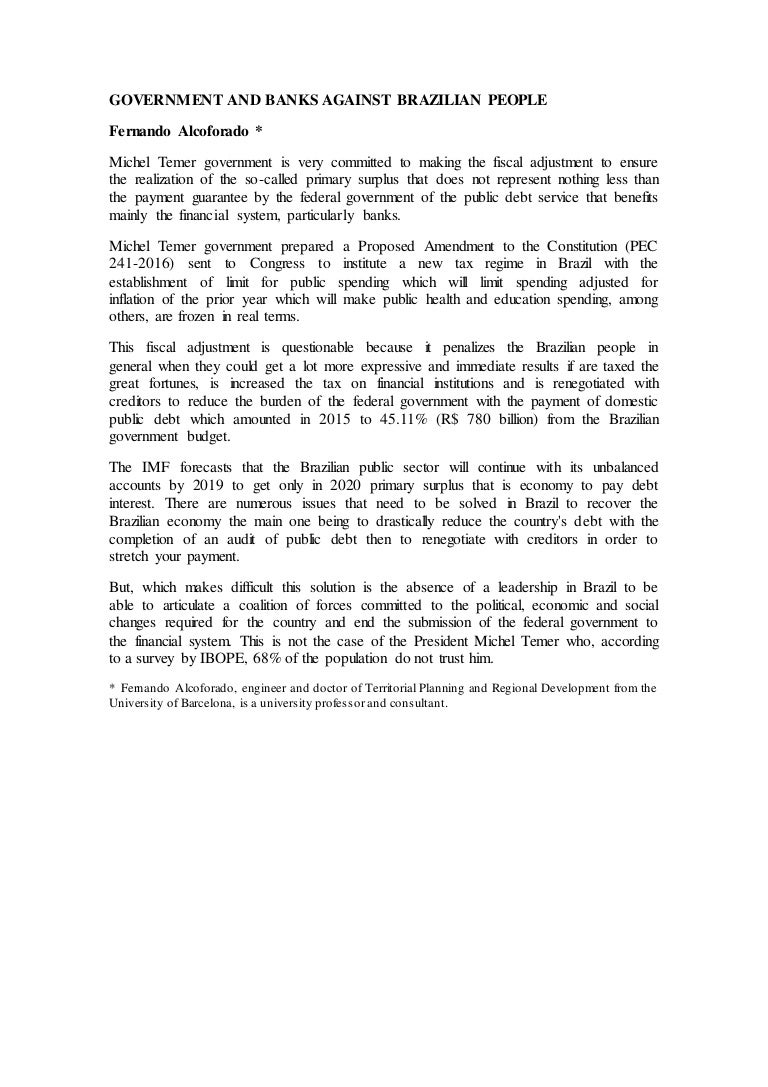 GOVERNMENT AND BANKS AGAINST BRAZILIAN PEOPLE

Fernando Alcoforado *

Michel Temer government is very committed to making the fiscal adjustment to ensure the realization of the so-called primary surplus that does not represent nothing less than the payment guarantee by the federal government of the public debt service that benefits mainly the financial system, particularly banks.

Michel Temer government prepared a Proposed Amendment to the Constitution (PEC 241-2016) sent to Congress to institute a new tax regime in Brazil with the establishment of limit for public spending which will limit spending adjusted for inflation of the prior year which will make public health and education spending, among others, are frozen in real terms.

This fiscal adjustment is questionable because it penalizes the Brazilian people in general when they could get a lot more expressive and immediate results if are taxed the great fortunes, is increased the tax on financial institutions and is renegotiated with creditors to reduce the burden of the federal government with the payment of domestic public debt which amounted in 2015 to 45.11% (R$ 780 billion) from the Brazilian government budget.

The IMF forecasts that the Brazilian public sector will continue with its unbalanced accounts by 2019 to get only in 2020 primary surplus that is economy to pay debt interest. There are numerous issues that need to be solved in Brazil to recover the Brazilian economy the main one being to drastically reduce the country's debt with the completion of an audit of public debt then to renegotiate with creditors in order to stretch your payment.

But, which makes difficult this solution is the absence of a leadership in Brazil to be able to articulate a coalition of forces committed to the political, economic and social changes required for the country and end the submission of the federal government to the financial system. This is not the case of the President Michel Temer who, according to a survey by IBOPE, 68% of the population do not trust him.

* Fernando Alcoforado, engineer and doctor of Territorial Planning and Regional Development from the University of Barcelona, is a university professor and consultant.